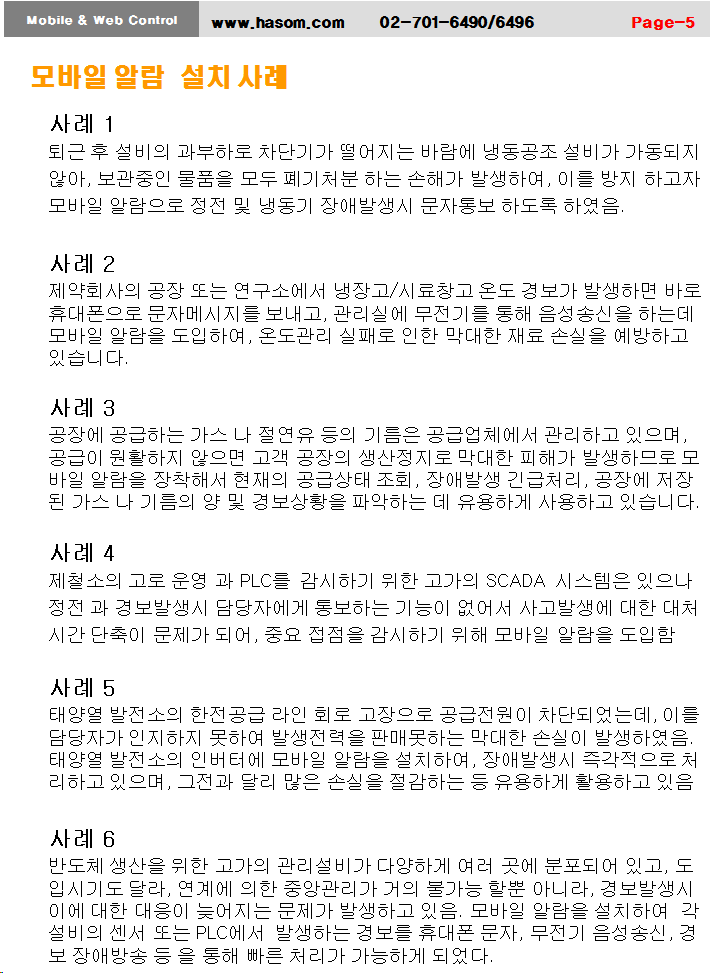 Mobile & Web Control www.hasom.com 02-701-6490/6496 Page-5

모바일 알람 설치 사례

사례 1

퇴근 후 설비의 과부하로 차단기가 떨어지는 바람에 냉동공조 설비가 가동되지 않아, 보관중인 물품을 모두 폐기처분 하는 손해가 발생하여, 이를 방지 하고자 모바일 알람으로 정전 및 냉동기 장애발생시 문자통보 하도록 하였음.

사례 2

제약회사의 공장 또는 연구소에서 냉장고/시료창고 온도 경보가 발생하면 바로 휴대폰으로 문자메시지를 보내고, 관리실에 무전기를 통해 음성송신을 하는데 모바일 알람을 도입하여, 온도관리 실패로 인한 막대한 재료 손실을 예방하고 있습니다.

사례 3

공장에 공급하는 가스 나 절연유 등의 기름은 공급업체에서 관리하고 있으며, 공급이 원활하지 않으면 고객 공장의 생산정지로 막대한 피해가 발생하므로 모바일 알람을 장착해서 현재의 공급상태 조회, 장애발생 긴급처리, 공장에 저장된 가스 나 기름의 양 및 경보상황을 파악하는 데 유용하게 사용하고 있습니다.

사례 4

제철소의 고로 운영 과 PLC를 감시하기 위한 고가의 SCADA 시스템은 있으나 정전 과 경보발생시 담당자에게 통보하는 기능이 없어서 사고발생에 대한 대처 시간 단축이 문제가 되어, 중요 접점을 감시하기 위해 모바일 알람을 도입함

사례 5

태양열 발전소의 한전공급 라인 회로 고장으로 공급전원이 차단되었는데, 이를 담당자가 인지하지 못하여 발생전력을 판매못하는 막대한 손실이 발생하였음. 태양열 발전소의 인버터에 모바일 알람을 설치하여, 장애발생시 즉각적으로 처리하고 있으며, 그전과 달리 많은 손실을 절감하는 등 유용하게 활용하고 있음

사례 6

반도체 생산을 위한 고가의 관리설비가 다양하게 여러 곳에 분포되어 있고, 도입시기도 달라, 연계에 의한 중앙관리가 거의 불가능 할뿐 아니라, 경보발생시 이에 대한 대응이 늦어지는 문제가 발생하고 있음. 모바일 알람을 설치하여 각 설비의 센서 또는 PLC에서 발생하는 경보를 휴대폰 문자, 무전기 음성송신, 경보 장애방송 등 을 통해 빠른 처리가 가능하게 되었다.